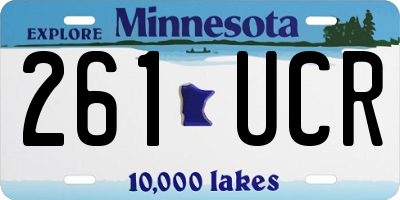 EXPLORE Minnesota

261 UCR

10,000 lakes